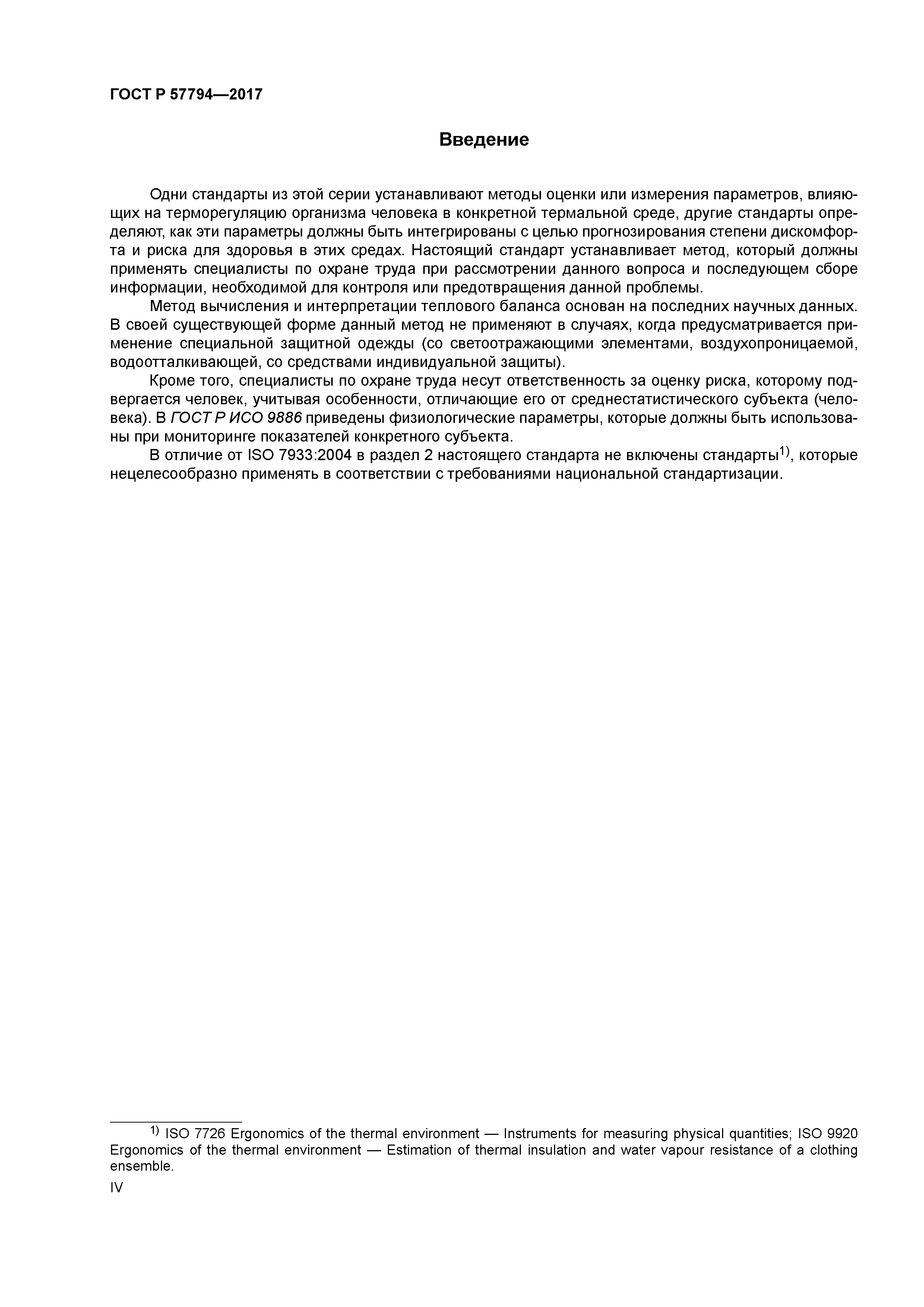 ГОСТ Р 57794—2017

Введение

Одни стандарты из этой серии устанавливают методы оценки или измерения параметров, влияющих на терморегуляцию организма человека в конкретной термальной среде, другие стандарты определяют, как эти параметры должны быть интегрированы с целью прогнозирования степени дискомфорта и риска для здоровья в этих средах. Настоящий стандарт устанавливает метод, который должны применять специалисты по охране труда при рассмотрении данного вопроса и последующем сборе информации, необходимой для контроля или предотвращения данной проблемы.

Метод вычисления и интерпретации теплового баланса основан на последних научных данных. В своей существующей форме данный метод не применяют в случаях, когда предусматривается применение специальной защитной одежды (со светоотражающими элементами, воздухопроницаемой, водоотталкивающей, со средствами индивидуальной защиты).

Кроме того, специалисты по охране труда несут ответственность за оценку риска, которому подвергается человек, учитывая особенности, отличающие его от среднестатистического субъекта (человека). В ГОСТ Р ИСО 9886 приведены физиологические параметры, которые должны быть использованы при мониторинге показателей конкретного субъекта.

В отличие от ISO 7933:2004 в раздел 2 настоящего стандарта не включены стандарты$^{1)}$, которые нецелесообразно применять в соответствии с требованиями национальной стандартизации.

$^{1)}$ ISO 7726 Ergonomics of the thermal environment — Instruments for measuring physical quantities; ISO 9920 Ergonomics of the thermal environment — Estimation of thermal insulation and water vapour resistance of a clothing ensemble.

IV